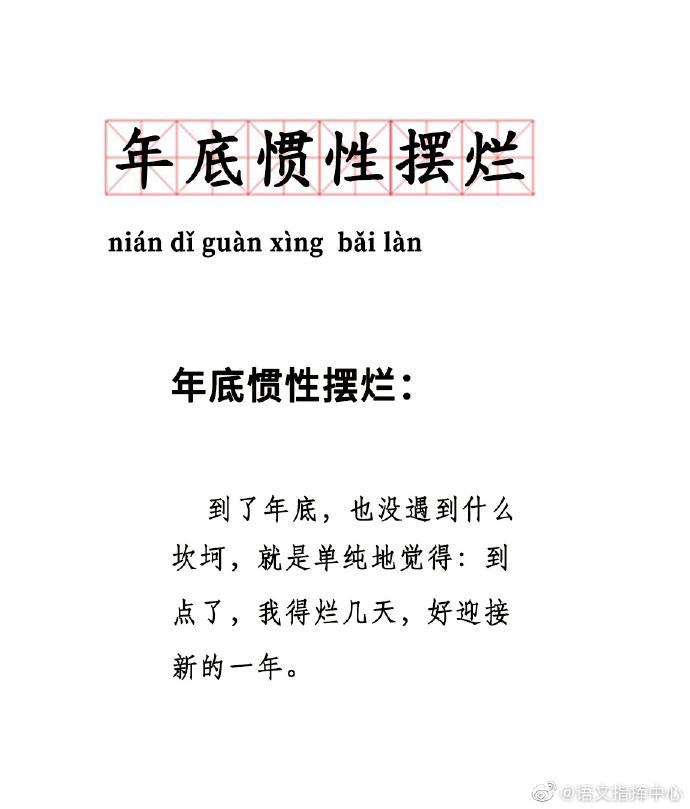 年底惯性摆烂

nián dǐ guàn xìng bǎi làn

年底惯性摆烂：

到了年底，也没遇到什么坎坷，就是单纯地觉得：到点了，我得烂几天，好迎接新的一年。

@语文指挥中心